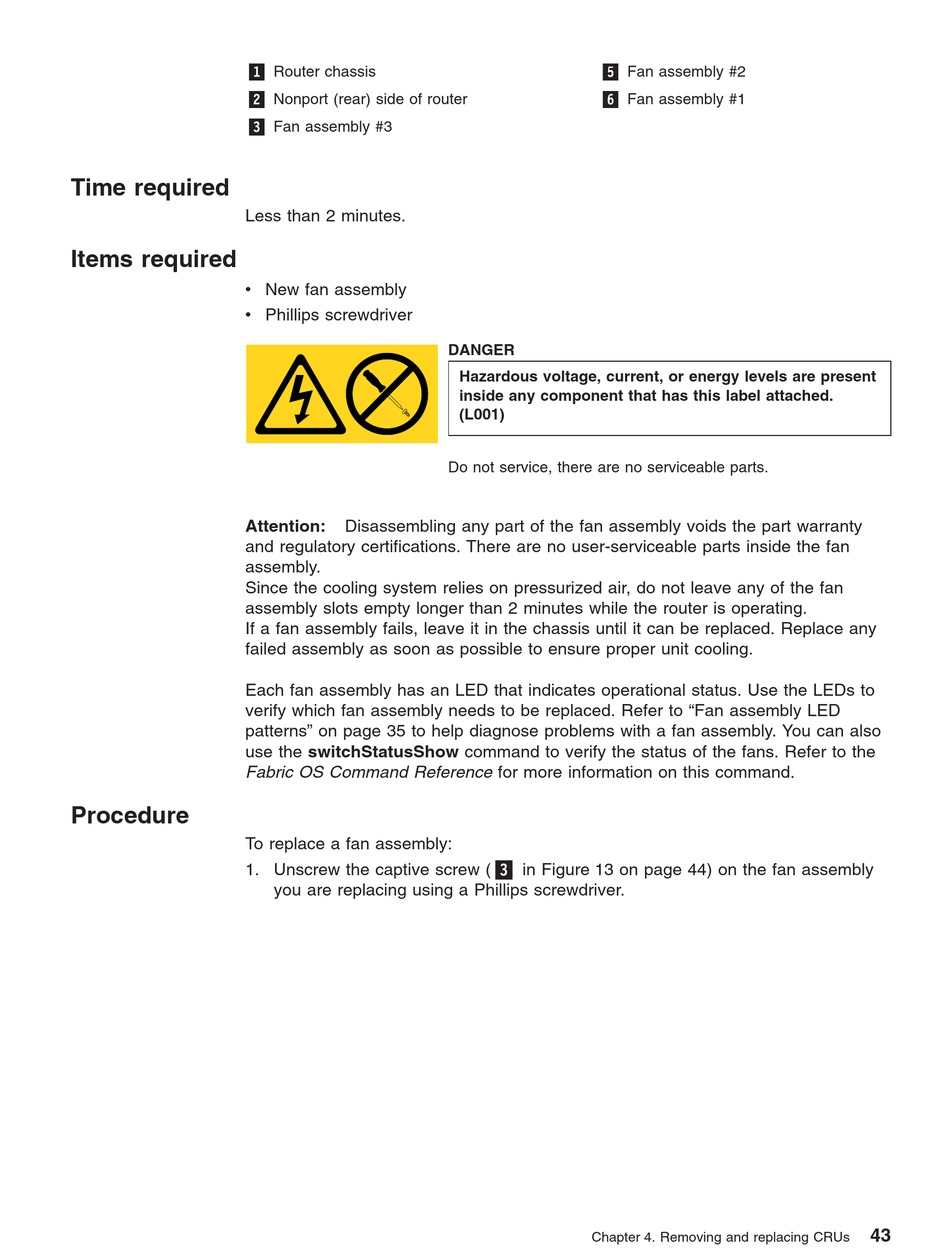 1 Router chassis
2 Nonport (rear) side of router
3 Fan assembly #3

5 Fan assembly #2
6 Fan assembly #1

Time required

Less than 2 minutes.

Items required

• New fan assembly
• Phillips screwdriver

DANGER

Hazardous voltage, current, or energy levels are present inside any component that has this label attached. (L001)

Do not service, there are no serviceable parts.

Attention: Disassembling any part of the fan assembly voids the part warranty and regulatory certifications. There are no user-serviceable parts inside the fan assembly.
Since the cooling system relies on pressurized air, do not leave any of the fan assembly slots empty longer than 2 minutes while the router is operating.
If a fan assembly fails, leave it in the chassis until it can be replaced. Replace any failed assembly as soon as possible to ensure proper unit cooling.

Each fan assembly has an LED that indicates operational status. Use the LEDs to verify which fan assembly needs to be replaced. Refer to “Fan assembly LED patterns” on page 35 to help diagnose problems with a fan assembly. You can also use the switchStatusShow command to verify the status of the fans. Refer to the Fabric OS Command Reference for more information on this command.

Procedure

To replace a fan assembly:

1. Unscrew the captive screw ( 3 in Figure 13 on page 44) on the fan assembly you are replacing using a Phillips screwdriver.

Chapter 4. Removing and replacing CRUs 43